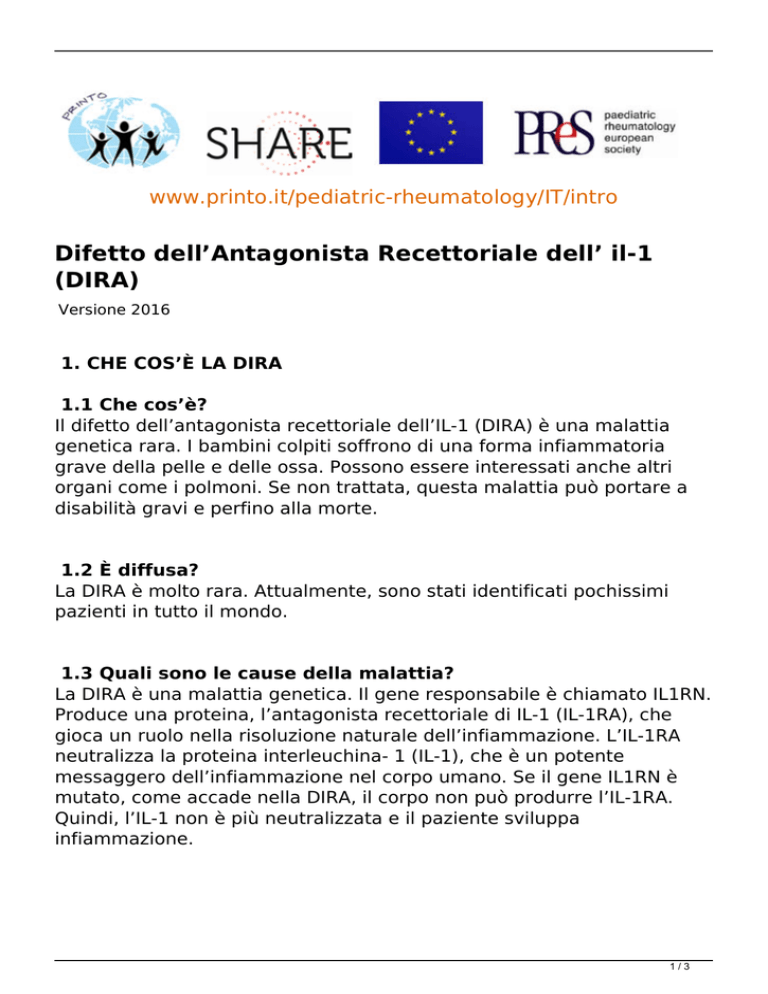 PRINTO

SHARE

PReS paediatric rheumatology european society

www.printo.it/pediatric-rheumatology/IT/intro

Difetto dell’Antagonista Recettoriale dell’ il-1 (DIRA)

Versione 2016

1. CHE COS’È LA DIRA

1.1 Che cos’è?
Il difetto dell’antagonista recettoriale dell’IL-1 (DIRA) è una malattia genetica rara. I bambini colpiti soffrono di una forma infiammatoria grave della pelle e delle ossa. Possono essere interessati anche altri organi come i polmoni. Se non trattata, questa malattia può portare a disabilità gravi e perfino alla morte.

1.2 È diffusa?
La DIRA è molto rara. Attualmente, sono stati identificati pochissimi pazienti in tutto il mondo.

1.3 Quali sono le cause della malattia?
La DIRA è una malattia genetica. Il gene responsabile è chiamato IL1RN. Produce una proteina, l’antagonista recettoriale di IL-1 (IL-1RA), che gioca un ruolo nella risoluzione naturale dell’infiammazione. L’IL-1RA neutralizza la proteina interleuchina- 1 (IL-1), che è un potente messaggero dell’infiammazione nel corpo umano. Se il gene IL1RN è mutato, come accade nella DIRA, il corpo non può produrre l’IL-1RA. Quindi, l’IL-1 non è più neutralizzata e il paziente sviluppa infiammazione.

1 / 3